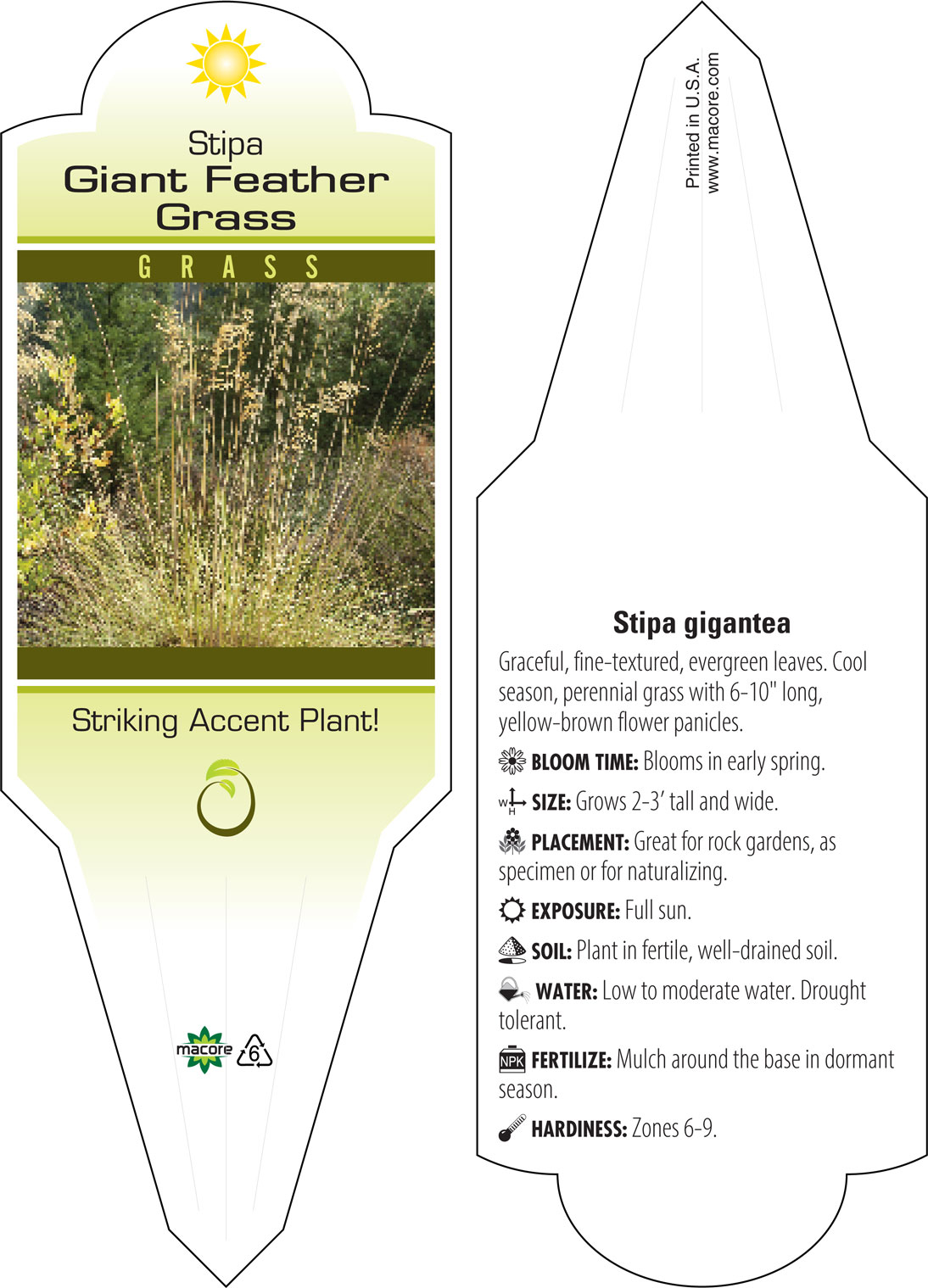 Stipa
Giant Feather
Grass

GRASS

Striking Accent Plant!

macore
6

Printed in U.S.A.
www.macore.com

Stipa gigantea

Graceful, fine-textured, evergreen leaves. Cool season, perennial grass with 6-10" long, yellow-brown flower panicles.

BLOOM TIME: Blooms in early spring.

W H SIZE: Grows 2-3' tall and wide.

PLACEMENT: Great for rock gardens, as specimen or for naturalizing.

EXPOSURE: Full sun.

SOIL: Plant in fertile, well-drained soil.

WATER: Low to moderate water. Drought tolerant.

NPK FERTILIZE: Mulch around the base in dormant season.

HARDINESS: Zones 6-9.